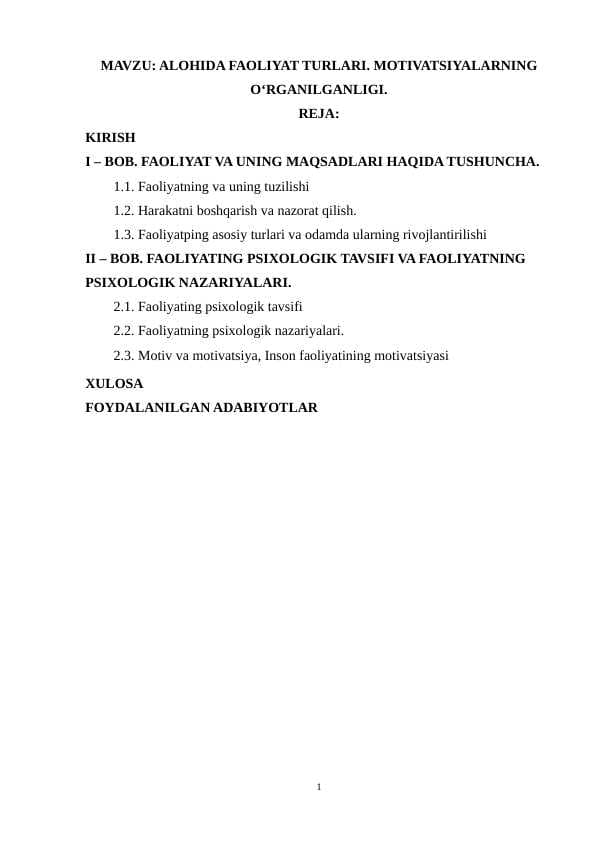 MAVZU: ALOHIDA FAOLIYAT TURLARI. MOTIVATSIYALARNING O‘RGANILGANLIGI.
REJA:

KIRISH
I – BOB. FAOLIYAT VA UNING MAQSADLARI HAQIDA TUSHUNCHA.
1.1. Faoliyatning va uning tuzilishi
1.2. Harakatni boshqarish va nazorat qilish.
1.3. Faoliyatping asosiy turlari va odamda ularning rivojlantirilishi
II – BOB. FAOLIYATING PSIXOLOGIK TAVSIFI VA FAOLIYATNING PSIXOLOGIK NAZARIYALARI.
2.1. Faoliyating psixologik tavsifi
2.2. Faoliyatning psixologik nazariyalari.
2.3. Motiv va motivatsiya, Inson faoliyatining motivatsiyasi
XULOSA
FOYDALANILGAN ADABIYOTLAR

1